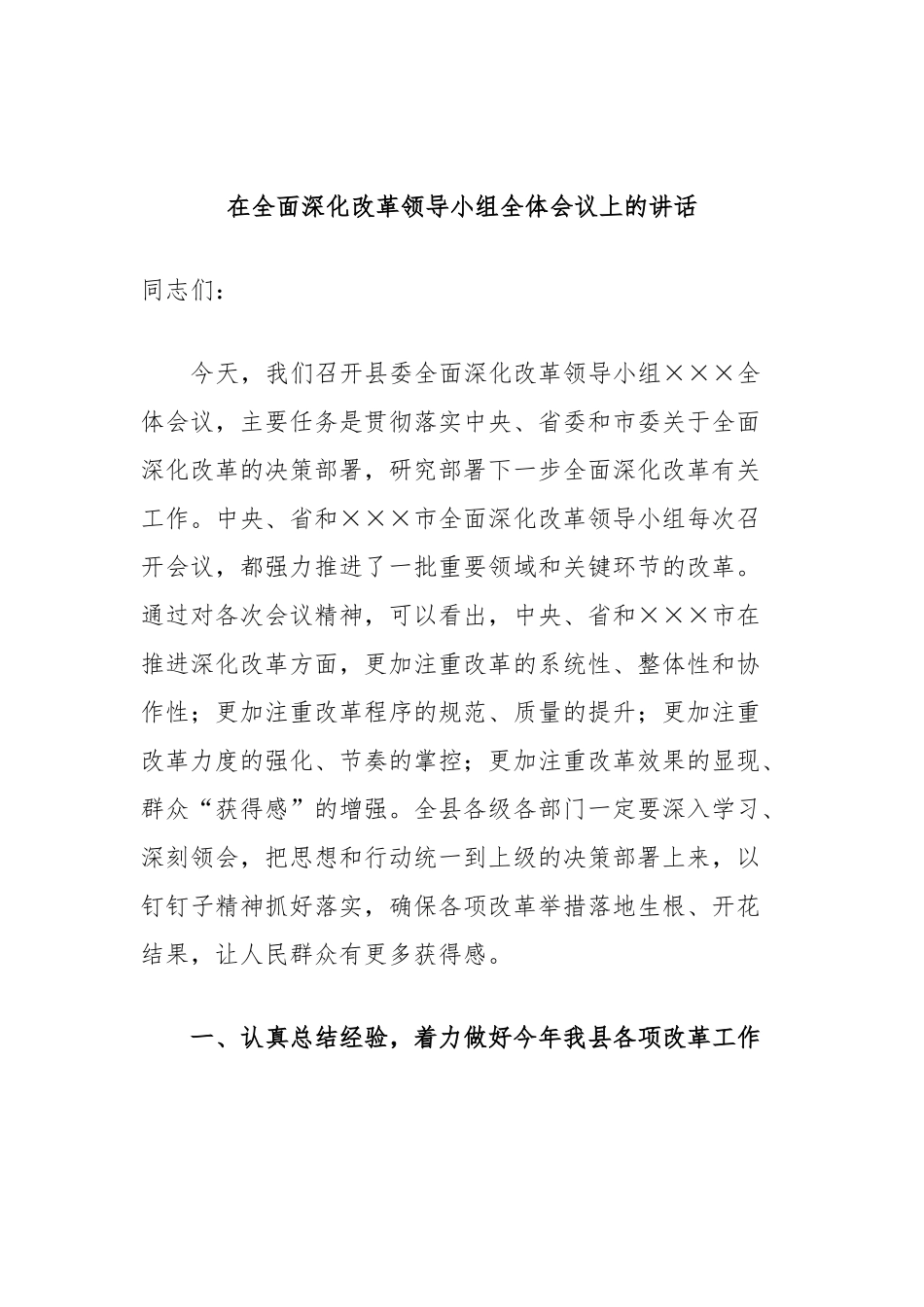 在全面深化改革领导小组全体会议上的讲话

同志们：

今天，我们召开县委全面深化改革领导小组×××全体会议，主要任务是贯彻落实中央、省委和市委关于全面深化改革的决策部署，研究部署下一步全面深化改革有关工作。中央、省和×××市全面深化改革领导小组每次召开会议，都强力推进了一批重要领域和关键环节的改革。通过对各次会议精神，可以看出，中央、省和×××市在推进深化改革方面，更加注重改革的系统性、整体性和协作性；更加注重改革程序的规范、质量的提升；更加注重改革力度的强化、节奏的掌控；更加注重改革效果的显现、群众“获得感”的增强。全县各级各部门一定要深入学习、深刻领会，把思想和行动统一到上级的决策部署上来，以钉钉子精神抓好落实，确保各项改革举措落地生根、开花结果，让人民群众有更多获得感。

一、认真总结经验，着力做好今年我县各项改革工作